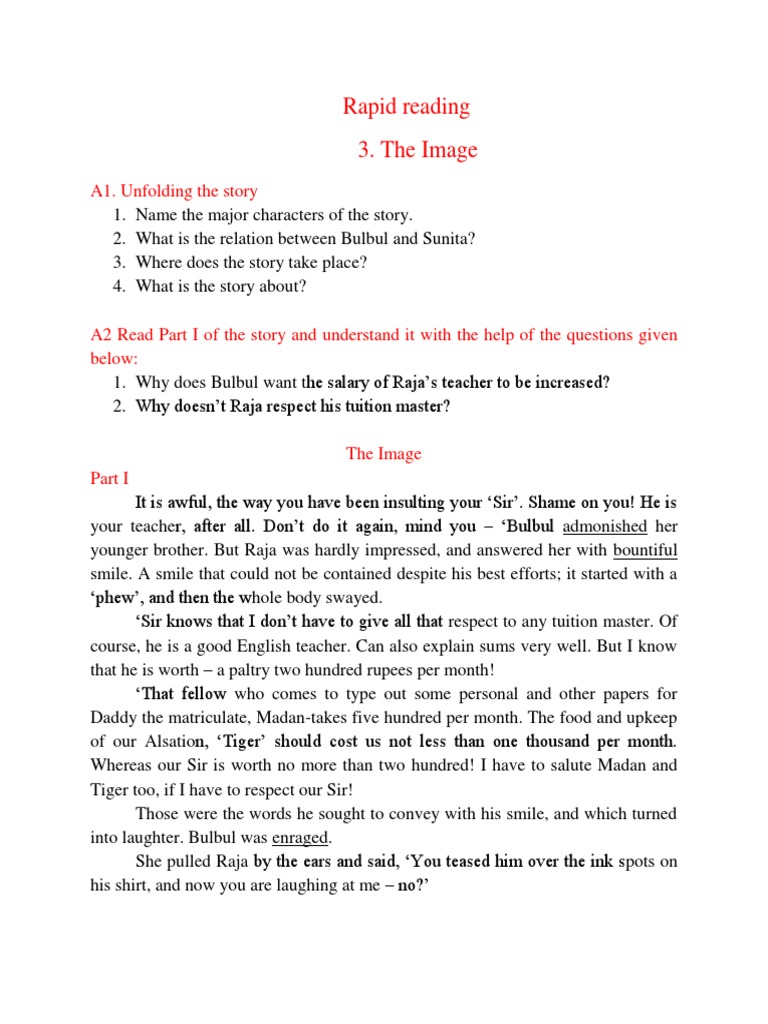 Rapid reading

3. The Image

A1. Unfolding the story

1. Name the major characters of the story.
2. What is the relation between Bulbul and Sunita?
3. Where does the story take place?
4. What is the story about?

A2 Read Part I of the story and understand it with the help of the questions given below:

1. Why does Bulbul want the salary of Raja's teacher to be increased?
2. Why doesn't Raja respect his tuition master?

The Image

Part I

It is awful, the way you have been insulting your 'Sir'. Shame on you! He is your teacher, after all. Don't do it again, mind you – 'Bulbul admonished her younger brother. But Raja was hardly impressed, and answered her with bountiful smile. A smile that could not be contained despite his best efforts; it started with a 'phew', and then the whole body swayed.

'Sir knows that I don't have to give all that respect to any tuition master. Of course, he is a good English teacher. Can also explain sums very well. But I know that he is worth – a paltry two hundred rupees per month!

'That fellow who comes to type out some personal and other papers for Daddy the matriculate, Madan-takes five hundred per month. The food and upkeep of our Alsation, 'Tiger' should cost us not less than one thousand per month. Whereas our Sir is worth no more than two hundred! I have to salute Madan and Tiger too, if I have to respect our Sir!

Those were the words he sought to convey with his smile, and which turned into laughter. Bulbul was enraged.

She pulled Raja by the ears and said, 'You teased him over the ink spots on his shirt, and now you are laughing at me – no?'